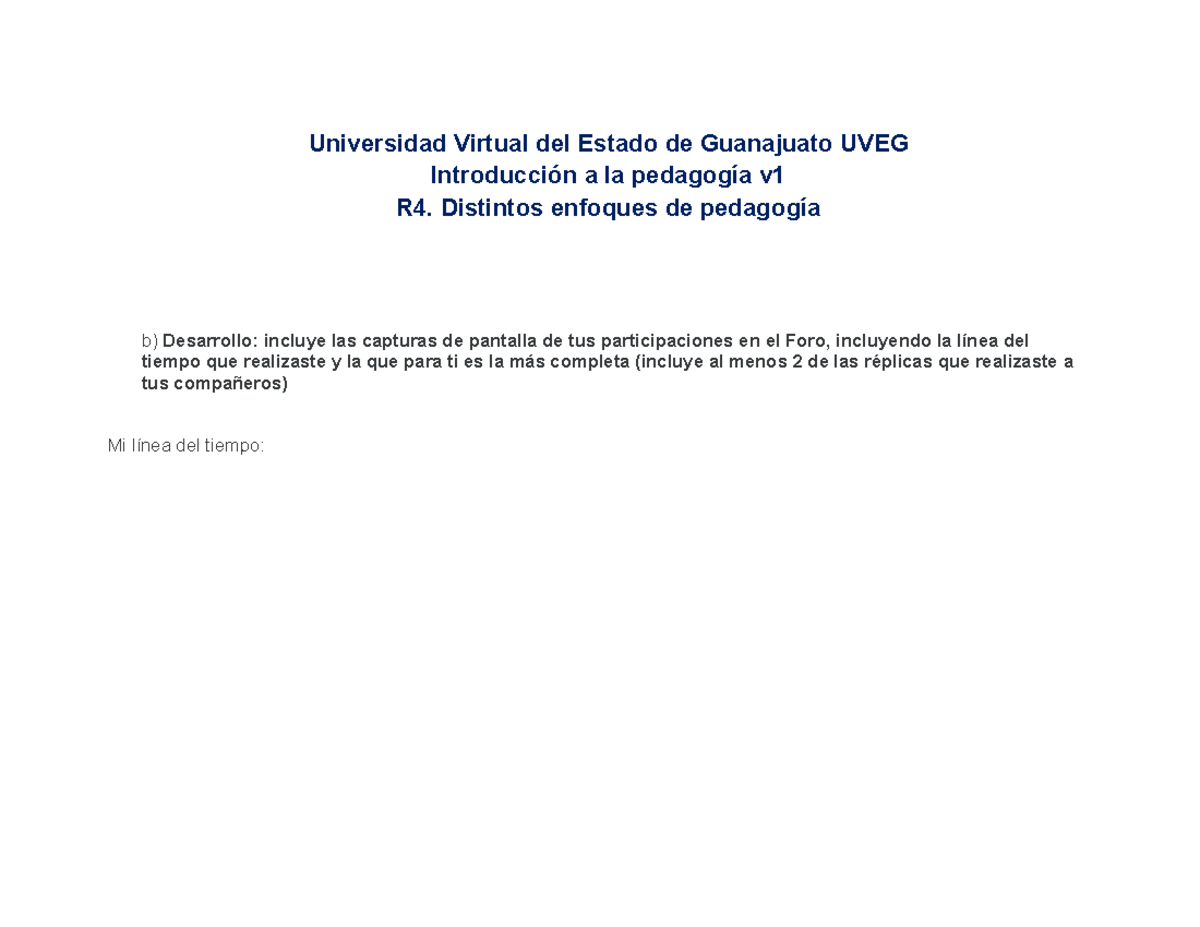 Universidad Virtual del Estado de Guanajuato UVEG
Introducción a la pedagogía v1
R4. Distintos enfoques de pedagogía

b) Desarrollo: incluye las capturas de pantalla de tus participaciones en el Foro, incluyendo la línea del tiempo que realizaste y la que para ti es la más completa (incluye al menos 2 de las réplicas que realizaste a tus compañeros)

Mi línea del tiempo: